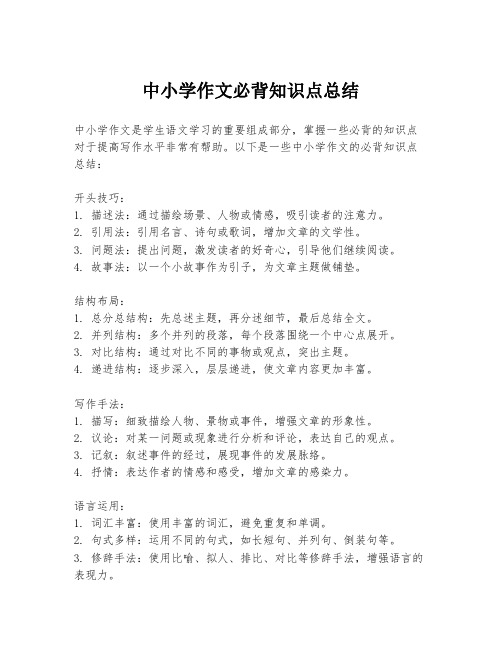 中小学作文必背知识点总结

中小学作文是学生语文学习的重要组成部分，掌握一些必背的知识点对于提高写作水平非常有帮助。以下是一些中小学作文的必背知识点总结：

开头技巧：
1. 描述法：通过描绘场景、人物或情感，吸引读者的注意力。
2. 引用法：引用名言、诗句或歌词，增加文章的文学性。
3. 问题法：提出问题，激发读者的好奇心，引导他们继续阅读。
4. 故事法：以一个小故事作为引子，为文章主题做铺垫。

结构布局：
1. 总分总结构：先总述主题，再分述细节，最后总结全文。
2. 并列结构：多个并列的段落，每个段落围绕一个中心点展开。
3. 对比结构：通过对比不同的事物或观点，突出主题。
4. 递进结构：逐步深入，层层递进，使文章内容更加丰富。

写作手法：
1. 描写：细致描绘人物、景物或事件，增强文章的形象性。
2. 议论：对某一问题或现象进行分析和评论，表达自己的观点。
3. 记叙：叙述事件的经过，展现事件的发展脉络。
4. 抒情：表达作者的情感和感受，增加文章的感染力。

语言运用：
1. 词汇丰富：使用丰富的词汇，避免重复和单调。
2. 句式多样：运用不同的句式，如长短句、并列句、倒装句等。
3. 修辞手法：使用比喻、拟人、排比、对比等修辞手法，增强语言的表现力。